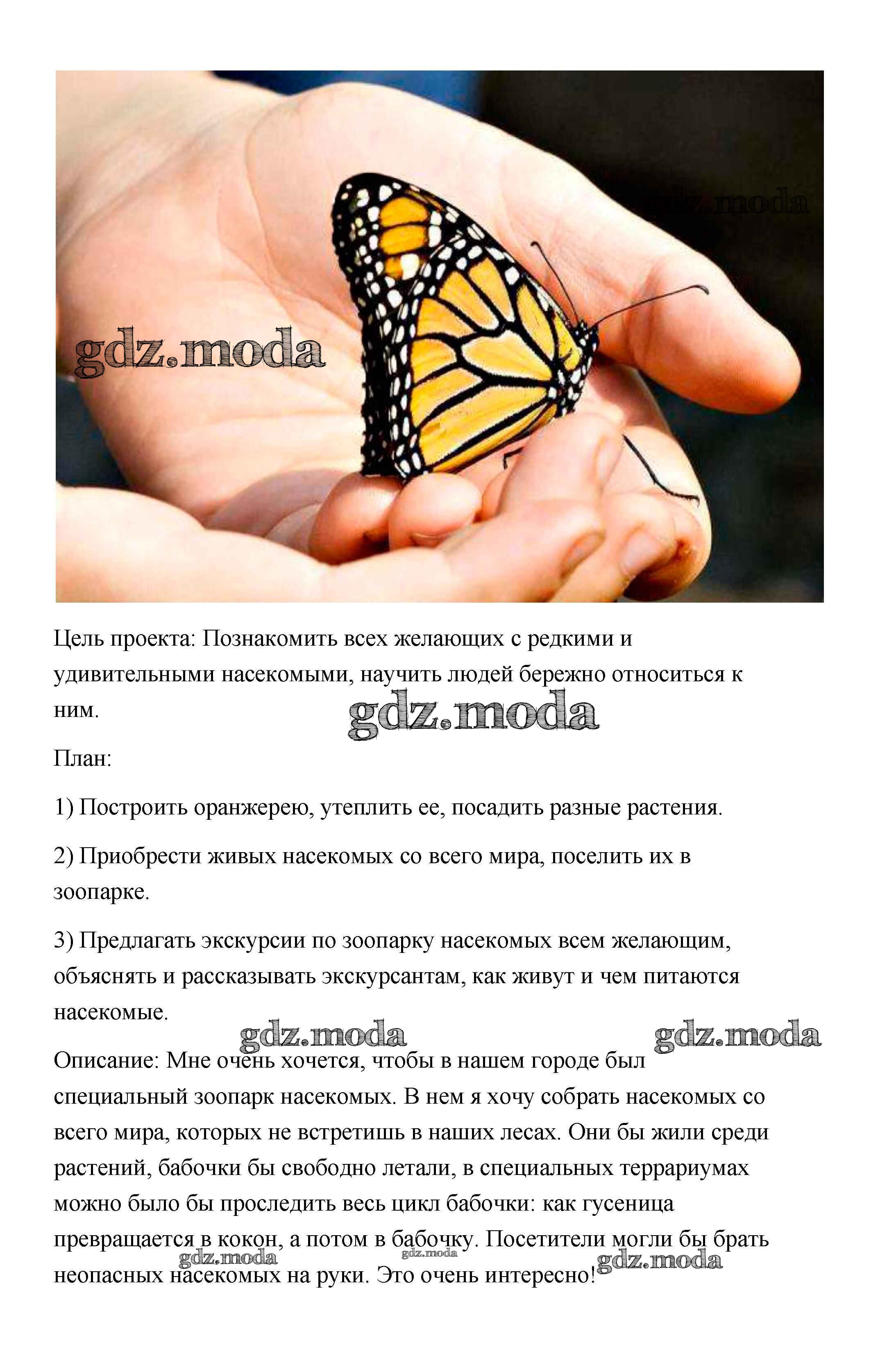 Цель проекта: Познакомить всех желающих с редкими и удивительными насекомыми, научить людей бережно относиться к ним.

План:

1) Построить оранжерею, утеплить ее, посадить разные растения.

2) Приобрести живых насекомых со всего мира, поселить их в зоопарке.

3) Предлагать экскурсии по зоопарку насекомых всем желающим, объяснять и рассказывать экскурсантам, как живут и чем питаются насекомые.

Описание: Мне очень хочется, чтобы в нашем городе был специальный зоопарк насекомых. В нем я хочу собрать насекомых со всего мира, которых не встретишь в наших лесах. Они бы жили среди растений, бабочки бы свободно летали, в специальных террариумах можно было бы проследить весь цикл бабочки: как гусеница превращается в кокон, а потом в бабочку. Посетители могли бы брать неопасных насекомых на руки. Это очень интересно!

gdz.moda